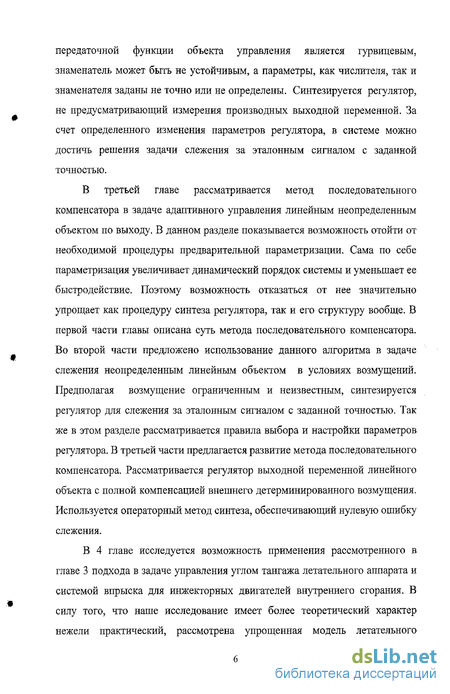 передаточной функции объекта управления является гурвицевым, знаменатель может быть не устойчивым, а параметры, как числителя, так и знаменателя заданы не точно или не определены. Синтезируется регулятор, не предусматривающий измерения производных выходной переменной. За счет определенного изменения параметров регулятора, в системе можно достичь решения задачи слежения за эталонным сигналом с заданной точностью.

В третьей главе рассматривается метод последовательного компенсатора в задаче адаптивного управления линейным неопределенным объектом по выходу. В данном разделе показывается возможность отойти от необходимой процедуры предварительной параметризации. Сама по себе параметризация увеличивает динамический порядок системы и уменьшает ее быстродействие. Поэтому возможность отказаться от нее значительно упрощает как процедуру синтеза регулятора, так и его структуру вообще. В первой части главы описана суть метода последовательного компенсатора. Во второй части предложено использование данного алгоритма в задаче слежения неопределенным линейным объектом в условиях возмущений. Предполагая возмущение ограниченным и неизвестным, синтезируется регулятор для слежения за эталонным сигналом с заданной точностью. Так же в этом разделе рассматривается правила выбора и настройки параметров регулятора. В третьей части предлагается развитие метода последовательного компенсатора. Рассматривается регулятор выходной переменной линейного объекта с полной компенсацией внешнего детерминированного возмущения. Используется операторный метод синтеза, обеспечивающий нулевую ошибку слежения.

В 4 главе исследуется возможность применения рассмотренного в главе 3 подхода в задаче управления углом тангажа летательного аппарата и системой впрыска для инжекторных двигателей внутреннего сгорания. В силу того, что наше исследование имеет более теоретический характер нежели практический, рассмотрена упрощенная модель летательного

6

dsLib.net
библиотека диссертаций